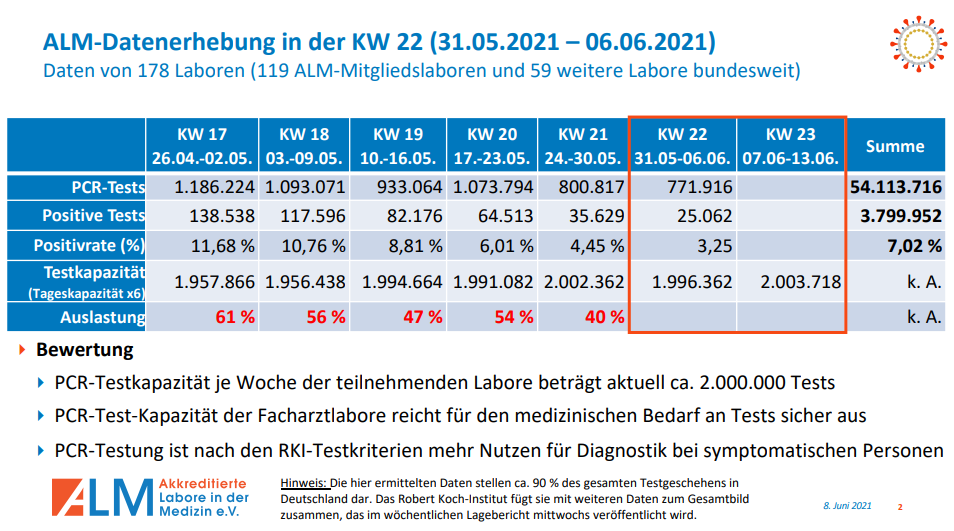 ALM-Datenerhebung in der KW 22 (31.05.2021 – 06.06.2021)
Daten von 178 Laboren (119 ALM-Mitgliedslaboren und 59 weitere Labore bundesweit)

| | KW 17 26.04.-02.05. | KW 18 03.-09.05. | KW 19 10.-16.05. | KW 20 17.-23.05. | KW 21 24.-30.05. | KW 22 31.05-06.06. | KW 23 07.06-13.06. | Summe |
|---|---|---|---|---|---|---|---|---|
| PCR-Tests | 1.186.224 | 1.093.071 | 933.064 | 1.073.794 | 800.817 | 771.916 | | 54.113.716 |
| Positive Tests | 138.538 | 117.596 | 82.176 | 64.513 | 35.629 | 25.062 | | 3.799.952 |
| Positivrate (%) | 11,68 % | 10,76 % | 8,81 % | 6,01 % | 4,45 % | 3,25 | | 7,02 % |
| Testkapazität (Tageskapazität x6) | 1.957.866 | 1.956.438 | 1.994.664 | 1.991.082 | 2.002.362 | 1.996.362 | 2.003.718 | k. A. |
| Auslastung | 61 % | 56 % | 47 % | 54 % | 40 % | | | k. A. |

Bewertung

PCR-Testkapazität je Woche der teilnehmenden Labore beträgt aktuell ca. 2.000.000 Tests

PCR-Test-Kapazität der Facharztlabore reicht für den medizinischen Bedarf an Tests sicher aus

PCR-Testung ist nach den RKI-Testkriterien mehr Nutzen für Diagnostik bei symptomatischen Personen

ALM Akkreditierte Labore in der Medizin e.V.

Hinweis: Die hier ermittelten Daten stellen ca. 90 % des gesamten Testgeschehens in Deutschland dar. Das Robert Koch-Institut fügt sie mit weiteren Daten zum Gesamtbild zusammen, das im wöchentlichen Lagebericht mittwochs veröffentlicht wird.

8. Juni 2021 2